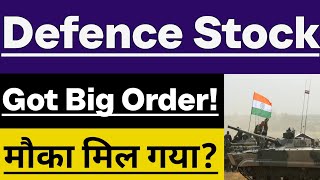 Defence Stock

Got Big Order!

मौका मिल गया?